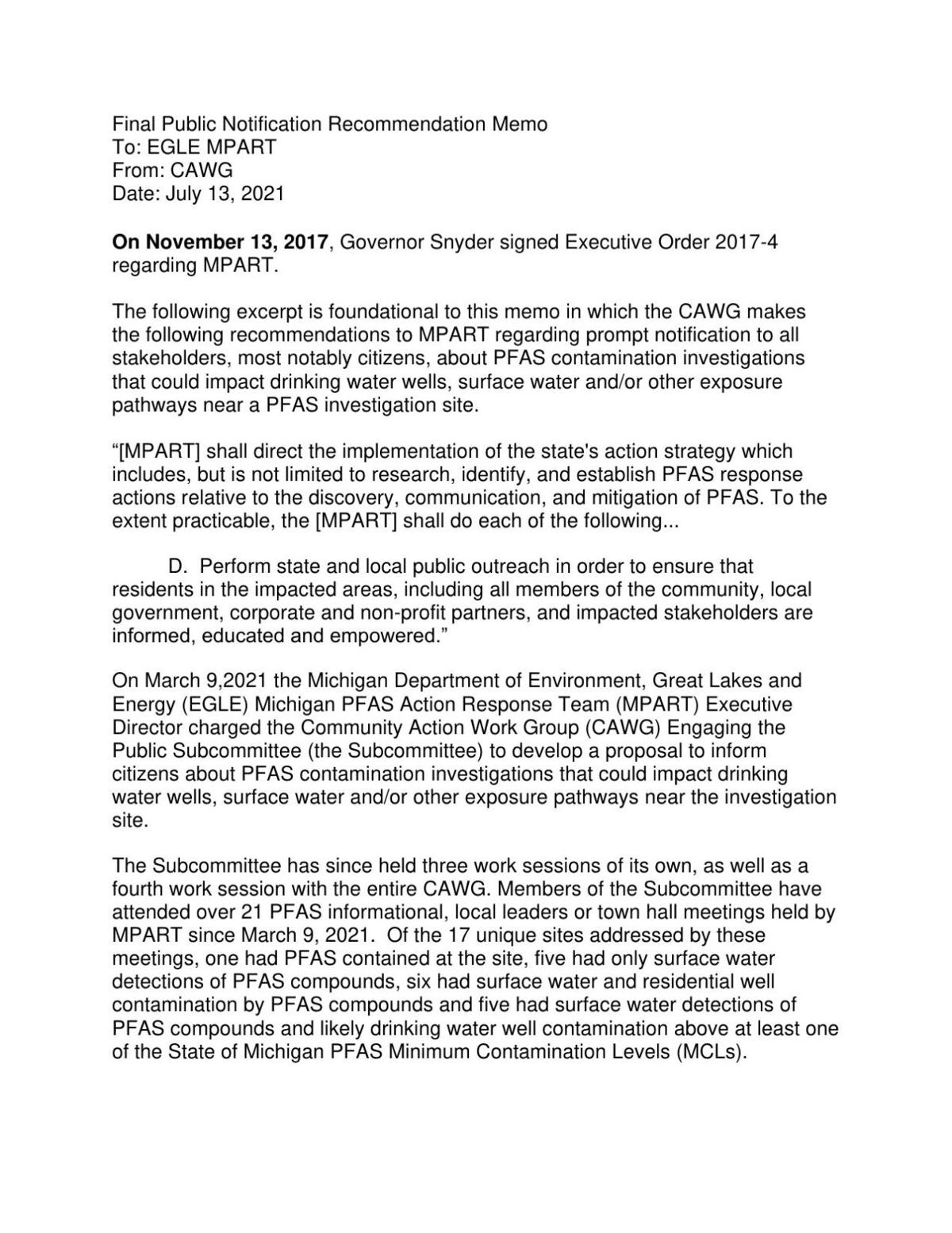 Final Public Notification Recommendation Memo
To: EGLE MPART
From: CAWG
Date: July 13, 2021

On November 13, 2017, Governor Snyder signed Executive Order 2017-4 regarding MPART.

The following excerpt is foundational to this memo in which the CAWG makes the following recommendations to MPART regarding prompt notification to all stakeholders, most notably citizens, about PFAS contamination investigations that could impact drinking water wells, surface water and/or other exposure pathways near a PFAS investigation site.

“[MPART] shall direct the implementation of the state's action strategy which includes, but is not limited to research, identify, and establish PFAS response actions relative to the discovery, communication, and mitigation of PFAS. To the extent practicable, the [MPART] shall do each of the following...

D. Perform state and local public outreach in order to ensure that residents in the impacted areas, including all members of the community, local government, corporate and non-profit partners, and impacted stakeholders are informed, educated and empowered.”

On March 9,2021 the Michigan Department of Environment, Great Lakes and Energy (EGLE) Michigan PFAS Action Response Team (MPART) Executive Director charged the Community Action Work Group (CAWG) Engaging the Public Subcommittee (the Subcommittee) to develop a proposal to inform citizens about PFAS contamination investigations that could impact drinking water wells, surface water and/or other exposure pathways near the investigation site.

The Subcommittee has since held three work sessions of its own, as well as a fourth work session with the entire CAWG. Members of the Subcommittee have attended over 21 PFAS informational, local leaders or town hall meetings held by MPART since March 9, 2021. Of the 17 unique sites addressed by these meetings, one had PFAS contained at the site, five had only surface water detections of PFAS compounds, six had surface water and residential well contamination by PFAS compounds and five had surface water detections of PFAS compounds and likely drinking water well contamination above at least one of the State of Michigan PFAS Minimum Contamination Levels (MCLs).